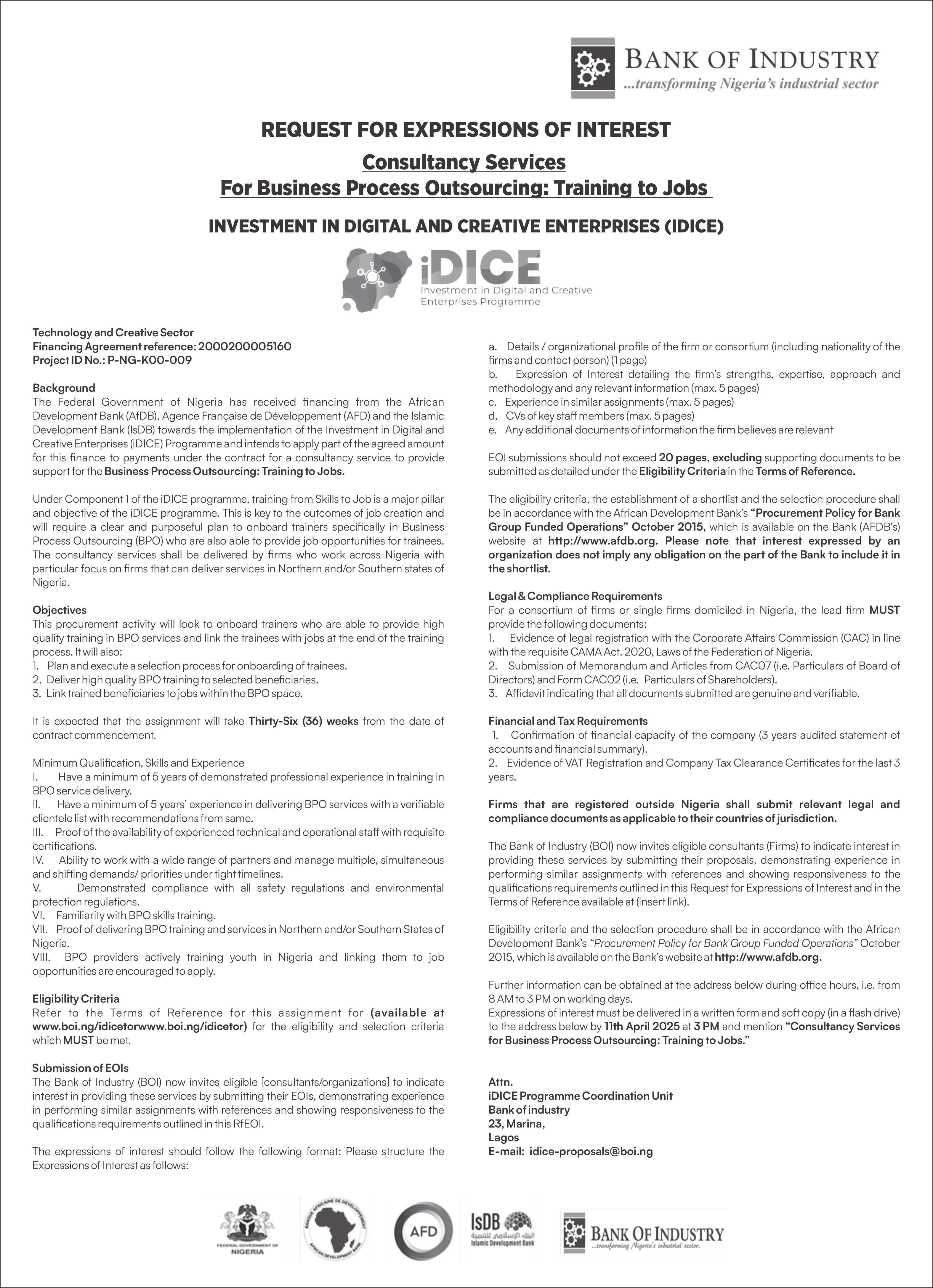 BANK OF INDUSTRY
...transforming Nigeria's industrial sector

REQUEST FOR EXPRESSIONS OF INTEREST

Consultancy Services
For Business Process Outsourcing: Training to Jobs

INVESTMENT IN DIGITAL AND CREATIVE ENTERPRISES (IDICE)

iDICE
Investment in Digital and Creative Enterprises Programme

Technology and Creative Sector
Financing Agreement reference: 2000200005160
Project ID No.: P-NG-K00-009

Background
The Federal Government of Nigeria has received financing from the African Development Bank (AfDB), Agence Française de Développement (AFD) and the Islamic Development Bank (IsDB) towards the implementation of the Investment in Digital and Creative Enterprises (iDICE) Programme and intends to apply part of the agreed amount for this finance to payments under the contract for a consultancy service to provide support for the Business Process Outsourcing: Training to Jobs.

Under Component 1 of the iDICE programme, training from Skills to Job is a major pillar and objective of the iDICE programme. This is key to the outcomes of job creation and will require a clear and purposeful plan to onboard trainers specifically in Business Process Outsourcing (BPO) who are also able to provide job opportunities for trainees. The consultancy services shall be delivered by firms who work across Nigeria with particular focus on firms that can deliver services in Northern and/or Southern states of Nigeria.

Objectives
This procurement activity will look to onboard trainers who are able to provide high quality training in BPO services and link the trainees with jobs at the end of the training process. It will also:
1. Plan and execute a selection process for onboarding of trainees.
2. Deliver high quality BPO training to selected beneficiaries.
3. Link trained beneficiaries to jobs within the BPO space.

It is expected that the assignment will take Thirty-Six (36) weeks from the date of contract commencement.

Minimum Qualification, Skills and Experience
I. Have a minimum of 5 years of demonstrated professional experience in training in BPO service delivery.
II. Have a minimum of 5 years' experience in delivering BPO services with a verifiable clientele list with recommendations from same.
III. Proof of the availability of experienced technical and operational staff with requisite certifications.
IV. Ability to work with a wide range of partners and manage multiple, simultaneous and shifting demands/ priorities under tight timelines.
V. Demonstrated compliance with all safety regulations and environmental protection regulations.
VI. Familiarity with BPO skills training.
VII. Proof of delivering BPO training and services in Northern and/or Southern States of Nigeria.
VIII. BPO providers actively training youth in Nigeria and linking them to job opportunities are encouraged to apply.

Eligibility Criteria
Refer to the Terms of Reference for this assignment for (available at www.boi.ng/idicetorwww.boi.ng/idicetor) for the eligibility and selection criteria which MUST be met.

Submission of EOIs
The Bank of Industry (BOI) now invites eligible [consultants/organizations] to indicate interest in providing these services by submitting their EOIs, demonstrating experience in performing similar assignments with references and showing responsiveness to the qualifications requirements outlined in this RfEOI.

The expressions of interest should follow the following format: Please structure the Expressions of Interest as follows:

a. Details / organizational profile of the firm or consortium (including nationality of the firms and contact person) (1 page)
b. Expression of Interest detailing the firm's strengths, expertise, approach and methodology and any relevant information (max. 5 pages)
c. Experience in similar assignments (max. 5 pages)
d. CVs of key staff members (max. 5 pages)
e. Any additional documents of information the firm believes are relevant

EOI submissions should not exceed 20 pages, excluding supporting documents to be submitted as detailed under the Eligibility Criteria in the Terms of Reference.

The eligibility criteria, the establishment of a shortlist and the selection procedure shall be in accordance with the African Development Bank's "Procurement Policy for Bank Group Funded Operations" October 2015, which is available on the Bank (AFDB's) website at http://www.afdb.org. Please note that interest expressed by an organization does not imply any obligation on the part of the Bank to include it in the shortlist.

Legal & Compliance Requirements
For a consortium of firms or single firms domiciled in Nigeria, the lead firm MUST provide the following documents:
1. Evidence of legal registration with the Corporate Affairs Commission (CAC) in line with the requisite CAMA Act. 2020, Laws of the Federation of Nigeria.
2. Submission of Memorandum and Articles from CAC07 (i.e. Particulars of Board of Directors) and Form CAC02 (i.e. Particulars of Shareholders).
3. Affidavit indicating that all documents submitted are genuine and verifiable.

Financial and Tax Requirements
1. Confirmation of financial capacity of the company (3 years audited statement of accounts and financial summary).
2. Evidence of VAT Registration and Company Tax Clearance Certificates for the last 3 years.

Firms that are registered outside Nigeria shall submit relevant legal and compliance documents as applicable to their countries of jurisdiction.

The Bank of Industry (BOI) now invites eligible consultants (Firms) to indicate interest in providing these services by submitting their proposals, demonstrating experience in performing similar assignments with references and showing responsiveness to the qualifications requirements outlined in this Request for Expressions of Interest and in the Terms of Reference available at (insert link).

Eligibility criteria and the selection procedure shall be in accordance with the African Development Bank's "Procurement Policy for Bank Group Funded Operations" October 2015, which is available on the Bank's website at http://www.afdb.org.

Further information can be obtained at the address below during office hours, i.e. from 8 AM to 3 PM on working days.
Expressions of interest must be delivered in a written form and soft copy (in a flash drive) to the address below by 11th April 2025 at 3 PM and mention "Consultancy Services for Business Process Outsourcing: Training to Jobs."

Attn.
iDICE Programme Coordination Unit
Bank of industry
23, Marina,
Lagos
E-mail: idice-proposals@boi.ng

FEDERAL GOVERNMENT OF NIGERIA
BANQUE AFRICAINE DE DEVELOPPEMENT AFRICAN DEVELOPMENT BANK
AFD
IsDB البنك الإسلامي للتنمية Islamic Development Bank
BANK OF INDUSTRY ...transforming Nigeria's industrial sector.